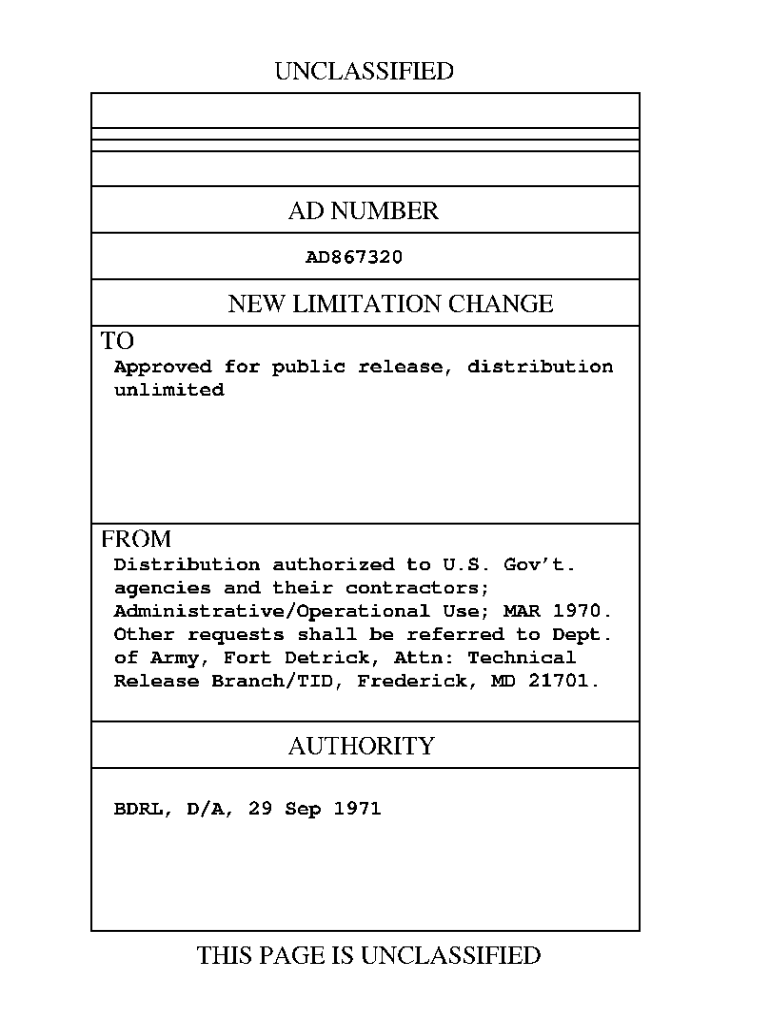 UNCLASSIFIED

AD NUMBER

AD867320

NEW LIMITATION CHANGE

TO

Approved for public release, distribution unlimited

FROM

Distribution authorized to U.S. Gov't. agencies and their contractors; Administrative/Operational Use; MAR 1970. Other requests shall be referred to Dept. of Army, Fort Detrick, Attn: Technical Release Branch/TID, Frederick, MD 21701.

AUTHORITY

BDRL, D/A, 29 Sep 1971

THIS PAGE IS UNCLASSIFIED